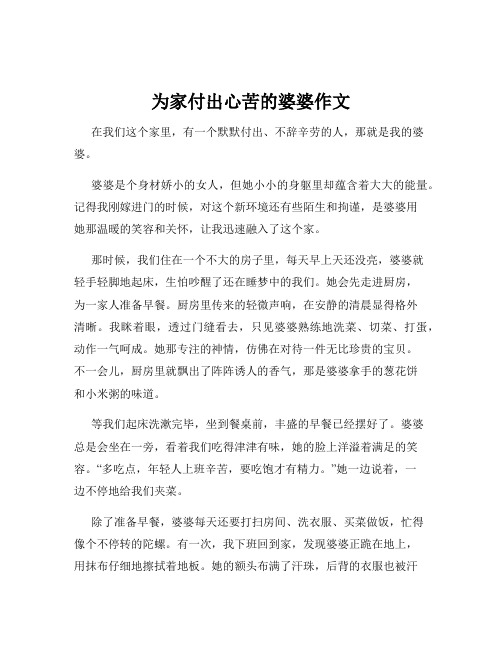 为家付出心苦的婆婆作文

在我们这个家里，有一个默默付出、不辞辛劳的人，那就是我的婆婆。

婆婆是个身材娇小的女人，但她小小的身躯里却蕴含着大大的能量。记得我刚嫁进门的时候，对这个新环境还有些陌生和拘谨，是婆婆用她那温暖的笑容和关怀，让我迅速融入了这个家。

那时候，我们住在一个不大的房子里，每天早上天还没亮，婆婆就轻手轻脚地起床，生怕吵醒了还在睡梦中的我们。她会先走进厨房，为一家人准备早餐。厨房里传来的轻微声响，在安静的清晨显得格外清晰。我眯着眼，透过门缝看去，只见婆婆熟练地洗菜、切菜、打蛋，动作一气呵成。她那专注的神情，仿佛在对待一件无比珍贵的宝贝。不一会儿，厨房里就飘出了阵阵诱人的香气，那是婆婆拿手的葱花饼和小米粥的味道。

等我们起床洗漱完毕，坐到餐桌前，丰盛的早餐已经摆好了。婆婆总是会坐在一旁，看着我们吃得津津有味，她的脸上洋溢着满足的笑容。“多吃点，年轻人上班辛苦，要吃饱才有精力。”她一边说着，一边不停地给我们夹菜。

除了准备早餐，婆婆每天还要打扫房间、洗衣服、买菜做饭，忙得像个不停转的陀螺。有一次，我下班回到家，发现婆婆正跪在地上，用抹布仔细地擦拭着地板。她的额头布满了汗珠，后背的衣服也被汗